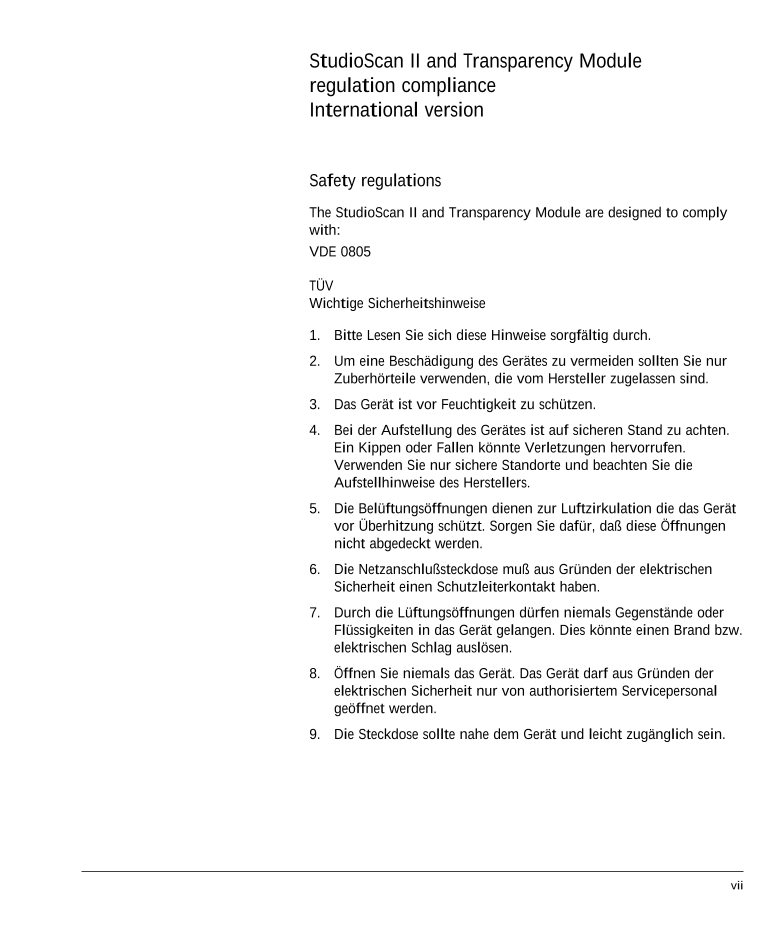 StudioScan II and Transparency Module regulation compliance
International version

Safety regulations

The StudioScan II and Transparency Module are designed to comply with:

VDE 0805

TÜV
Wichtige Sicherheitshinweise

1. Bitte Lesen Sie sich diese Hinweise sorgfältig durch.
2. Um eine Beschädigung des Gerätes zu vermeiden sollten Sie nur Zuberhörteile verwenden, die vom Hersteller zugelassen sind.
3. Das Gerät ist vor Feuchtigkeit zu schützen.
4. Bei der Aufstellung des Gerätes ist auf sicheren Stand zu achten. Ein Kippen oder Fallen könnte Verletzungen hervorrufen. Verwenden Sie nur sichere Standorte und beachten Sie die Aufstellhinweise des Herstellers.
5. Die Belüftungsöffnungen dienen zur Luftzirkulation die das Gerät vor Überhitzung schützt. Sorgen Sie dafür, daß diese Öffnungen nicht abgedeckt werden.
6. Die Netzanschlußsteckdose muß aus Gründen der elektrischen Sicherheit einen Schutzleiterkontakt haben.
7. Durch die Lüftungsöffnungen dürfen niemals Gegenstände oder Flüssigkeiten in das Gerät gelangen. Dies könnte einen Brand bzw. elektrischen Schlag auslösen.
8. Öffnen Sie niemals das Gerät. Das Gerät darf aus Gründen der elektrischen Sicherheit nur von authorisiertem Servicepersonal geöffnet werden.
9. Die Steckdose sollte nahe dem Gerät und leicht zugänglich sein.

vii